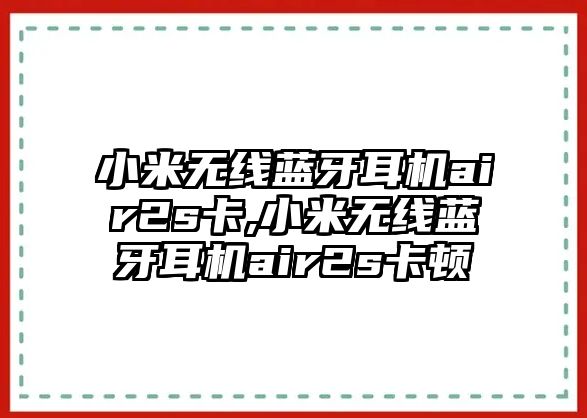 小米无线蓝牙耳机air2s卡,小米无线蓝牙耳机air2s卡顿